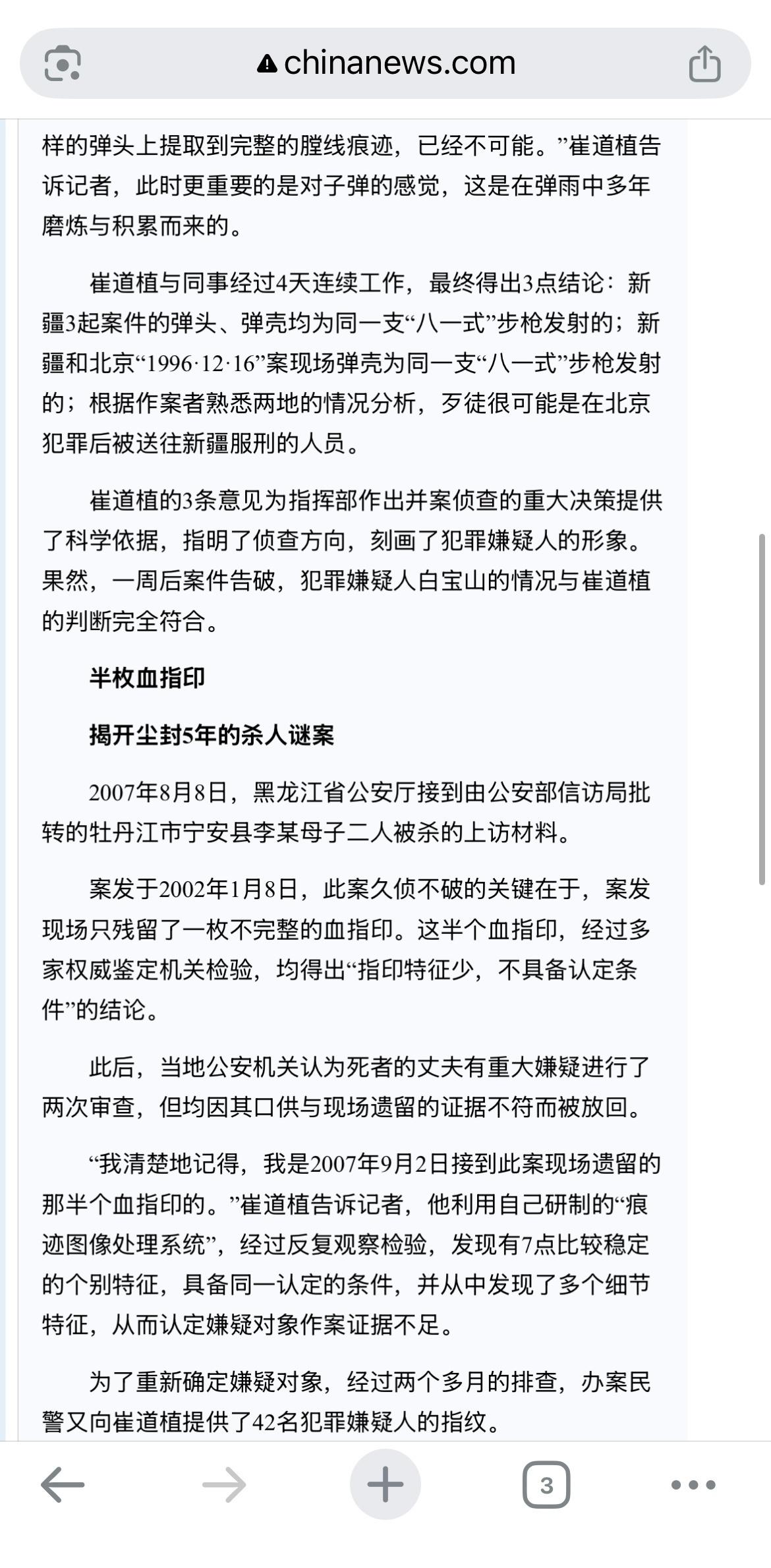 chinanews.com

样的弹头上提取到完整的膛线痕迹，已经不可能。”崔道植告诉记者，此时更重要的是对子弹的感觉，这是在弹雨中多年磨炼与积累而来的。

崔道植与同事经过4天连续工作，最终得出3点结论：新疆3起案件的弹头、弹壳均为同一支“八一式”步枪发射的；新疆和北京“1996·12·16”案现场弹壳为同一支“八一式”步枪发射的；根据作案者熟悉两地的情况分析，歹徒很可能是在北京犯罪后被送往新疆服刑的人员。

崔道植的3条意见为指挥部作出并案侦查的重大决策提供了科学依据，指明了侦查方向，刻画了犯罪嫌疑人的形象。果然，一周后案件告破，犯罪嫌疑人白宝山的情况与崔道植的判断完全符合。

半枚血指印

揭开尘封5年的杀人谜案

2007年8月8日，黑龙江省公安厅接到由公安部信访局批转的牡丹江市宁安县李某母子二人被杀的上访材料。

案发于2002年1月8日，此案久侦不破的关键在于，案发现场只残留了一枚不完整的血指印。这半个血指印，经过多家权威鉴定机关检验，均得出“指印特征少，不具备认定条件”的结论。

此后，当地公安机关认为死者的丈夫有重大嫌疑进行了两次审查，但均因其口供与现场遗留的证据不符而被放回。

“我清楚地记得，我是2007年9月2日接到此案现场遗留的那半个血指印的。”崔道植告诉记者，他利用自己研制的“痕迹图像处理系统”，经过反复观察检验，发现有7点比较稳定的个别特征，具备同一认定的条件，并从中发现了多个细节特征，从而认定嫌疑对象作案证据不足。

为了重新确定嫌疑对象，经过两个多月的排查，办案民警又向崔道植提供了42名犯罪嫌疑人的指纹。

3